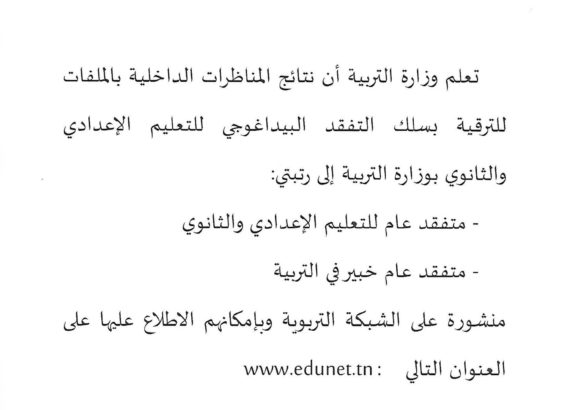 تعلم وزارة التربية أن نتائج المناظرات الداخلية بالملفات للترقية بسلك التفقد البيداغوجي للتعليم الإعدادي والثانوي بوزارة التربية إلى رتبتي:

- متفقد عام للتعليم الإعدادي والثانوي

- متفقد عام خبير في التربية

منشورة على الشبكة التربوية وبإمكانهم الاطلاع عليها على العنوان التالي : www.edunet.tn